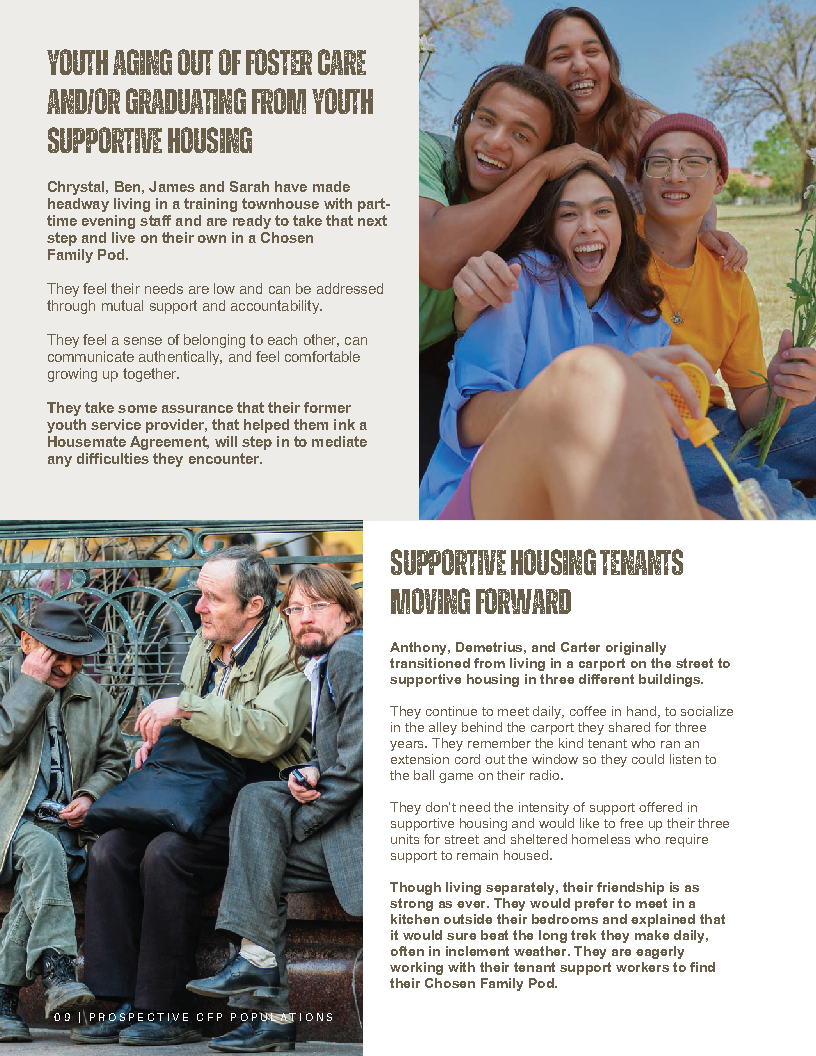 YOUTH AGING OUT OF FOSTER CARE AND/OR GRADUATING FROM YOUTH SUPPORTIVE HOUSING

Chrystal, Ben, James and Sarah have made headway living in a training townhouse with part-time evening staff and are ready to take that next step and live on their own in a Chosen Family Pod.

They feel their needs are low and can be addressed through mutual support and accountability.

They feel a sense of belonging to each other, can communicate authentically, and feel comfortable growing up together.

They take some assurance that their former youth service provider, that helped them ink a Housemate Agreement, will step in to mediate any difficulties they encounter.

SUPPORTIVE HOUSING TENANTS MOVING FORWARD

Anthony, Demetrius, and Carter originally transitioned from living in a carport on the street to supportive housing in three different buildings.

They continue to meet daily, coffee in hand, to socialize in the alley behind the carport they shared for three years. They remember the kind tenant who ran an extension cord out the window so they could listen to the ball game on their radio.

They don't need the intensity of support offered in supportive housing and would like to free up their three units for street and sheltered homeless who require support to remain housed.

Though living separately, their friendship is as strong as ever. They would prefer to meet in a kitchen outside their bedrooms and explained that it would sure beat the long trek they make daily, often in inclement weather. They are eagerly working with their tenant support workers to find their Chosen Family Pod.

09 | PROSPECTIVE CFP POPULATIONS